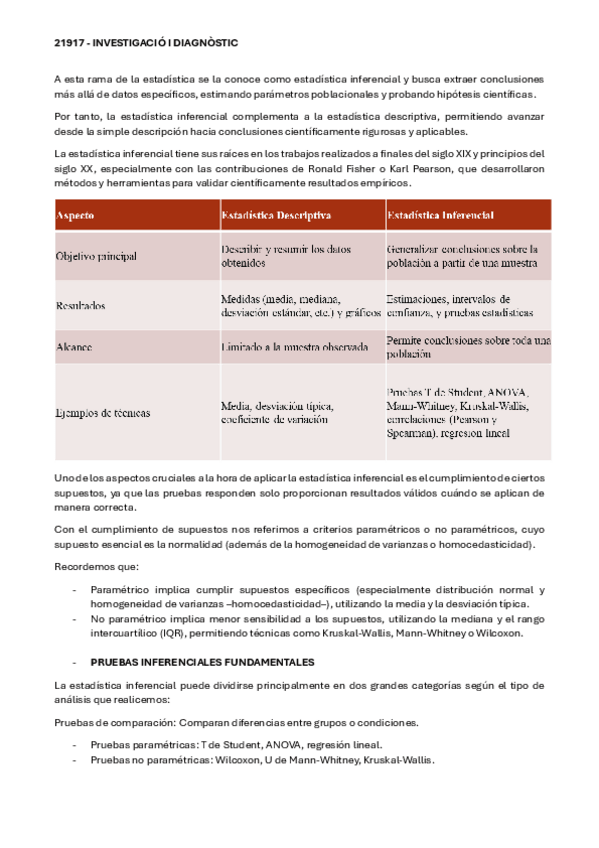 21917 - INVESTIGACIÓ I DIAGNÒSTIC

A esta rama de la estadística se la conoce como estadística inferencial y busca extraer conclusiones más allá de datos específicos, estimando parámetros poblacionales y probando hipótesis científicas.

Por tanto, la estadística inferencial complementa a la estadística descriptiva, permitiendo avanzar desde la simple descripción hacia conclusiones científicamente rigurosas y aplicables.

La estadística inferencial tiene sus raíces en los trabajos realizados a finales del siglo XIX y principios del siglo XX, especialmente con las contribuciones de Ronald Fisher o Karl Pearson, que desarrollaron métodos y herramientas para validar científicamente resultados empíricos.

| Aspecto | Estadística Descriptiva | Estadística Inferencial |
|---|---|---|
| Objetivo principal | Describir y resumir los datos obtenidos | Generalizar conclusiones sobre la población a partir de una muestra |
| Resultados | Medidas (media, mediana, desviación estándar, etc.) y gráficos | Estimaciones, intervalos de confianza, y pruebas estadísticas |
| Alcance | Limitado a la muestra observada | Permite conclusiones sobre toda una población |
| Ejemplos de técnicas | Media, desviación típica, coeficiente de variación | Pruebas T de Student, ANOVA, Mann-Whitney, Kruskal-Wallis, correlaciones (Pearson y Spearman), regresión lineal |

Uno de los aspectos cruciales a la hora de aplicar la estadística inferencial es el cumplimiento de ciertos supuestos, ya que las pruebas responden solo proporcionan resultados válidos cuándo se aplican de manera correcta.

Con el cumplimiento de supuestos nos referimos a criterios paramétricos o no paramétricos, cuyo supuesto esencial es la normalidad (además de la homogeneidad de varianzas o homocedasticidad).

Recordemos que:

- Paramétrico implica cumplir supuestos específicos (especialmente distribución normal y homogeneidad de varianzas –homocedasticidad–), utilizando la media y la desviación típica.
- No paramétrico implica menor sensibilidad a los supuestos, utilizando la mediana y el rango intercuartílico (IQR), permitiendo técnicas como Kruskal-Wallis, Mann-Whitney o Wilcoxon.

- PRUEBAS INFERENCIALES FUNDAMENTALES

La estadística inferencial puede dividirse principalmente en dos grandes categorías según el tipo de análisis que realicemos:

Pruebas de comparación: Comparan diferencias entre grupos o condiciones.

- Pruebas paramétricas: T de Student, ANOVA, regresión lineal.
- Pruebas no paramétricas: Wilcoxon, U de Mann-Whitney, Kruskal-Wallis.